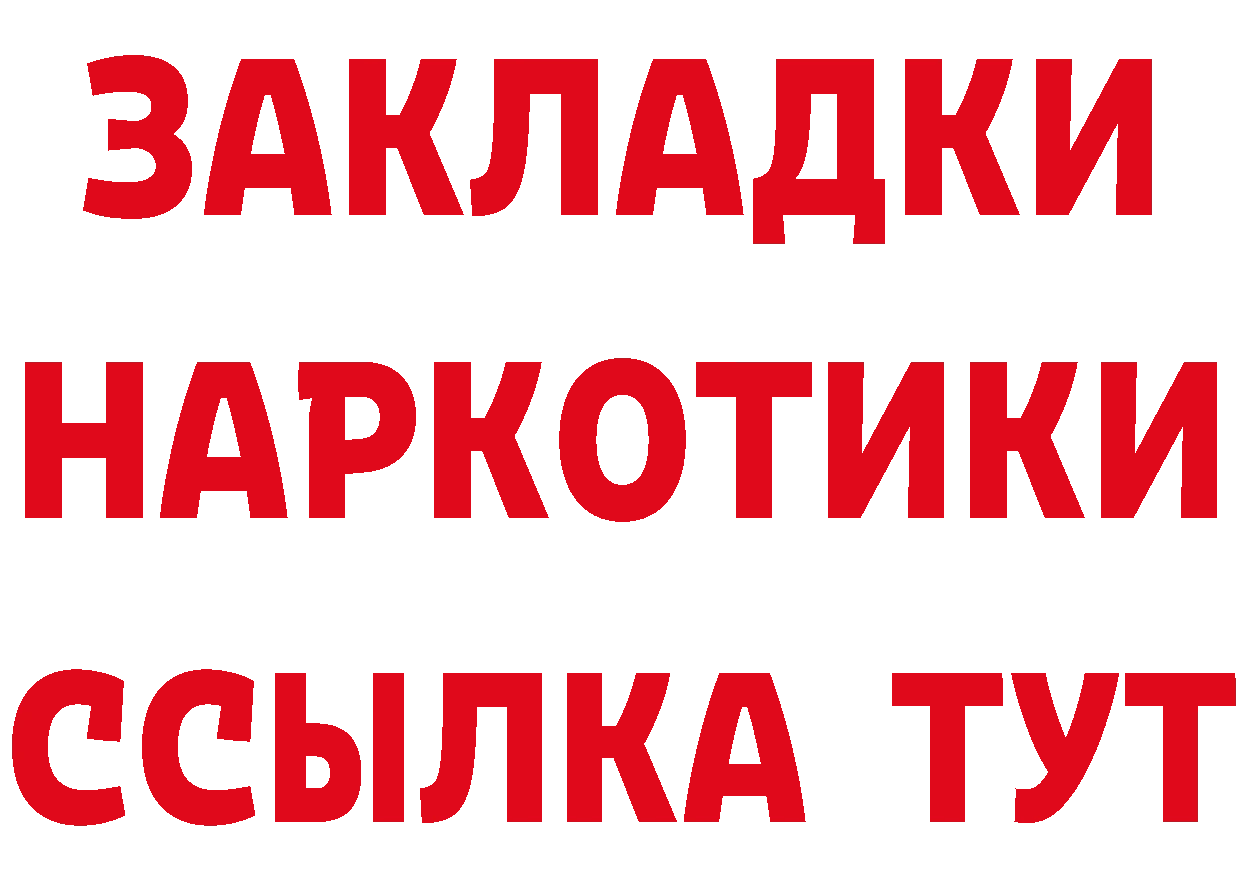 ЗАКЛАДКИ
НАРКОТИКИ
ССЫЛКА ТУТ